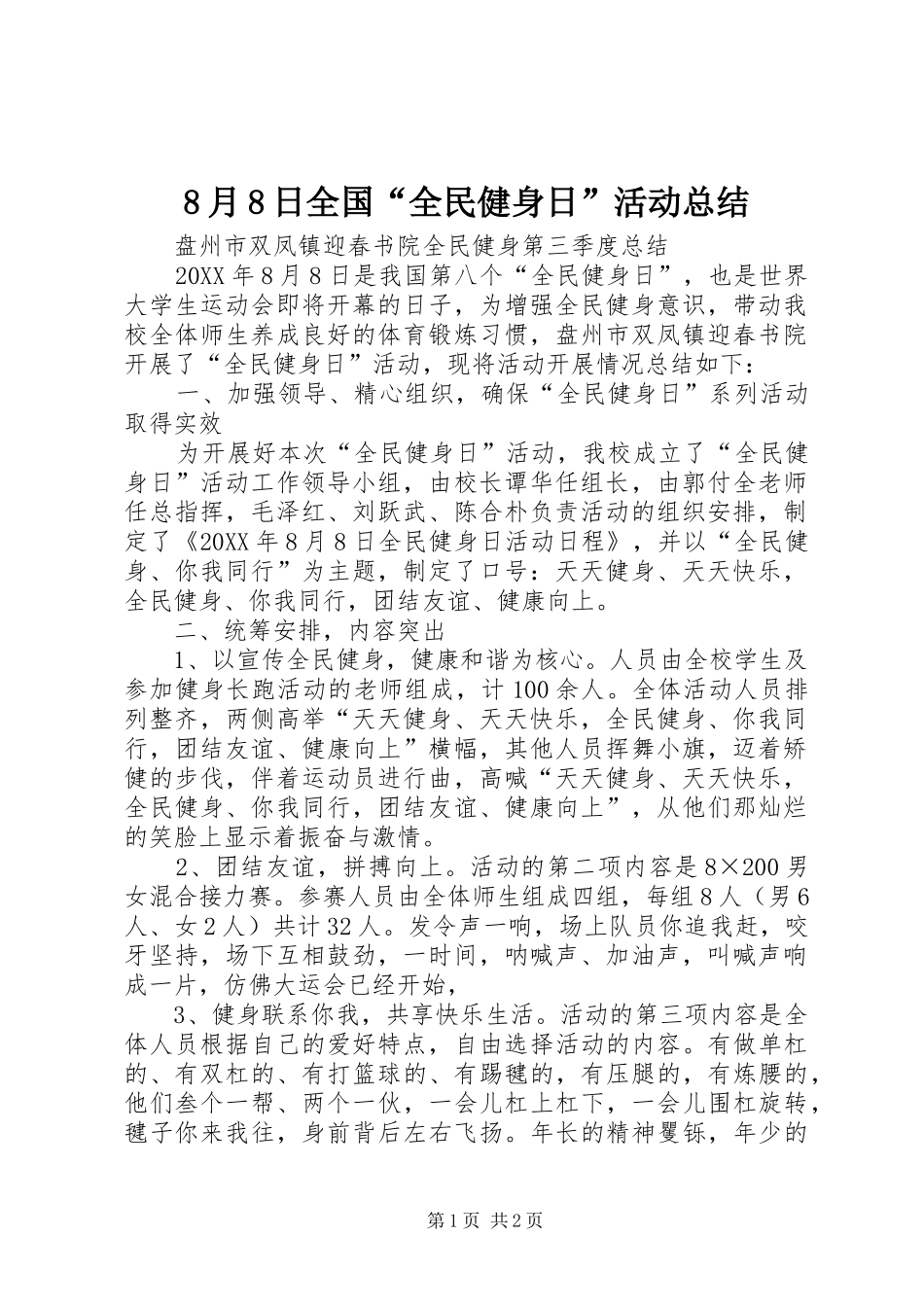 8月8日全国“全民健身日”活动总结

盘州市双凤镇迎春书院全民健身第三季度总结

20XX年8月8日是我国第八个“全民健身日”，也是世界大学生运动会即将开幕的日子，为增强全民健身意识，带动我校全体师生养成良好的体育锻炼习惯，盘州市双凤镇迎春书院开展了“全民健身日”活动，现将活动开展情况总结如下：

一、加强领导、精心组织，确保“全民健身日”系列活动取得实效

为开展好本次“全民健身日”活动，我校成立了“全民健身日”活动工作领导小组，由校长谭华任组长，由郭付全老师任总指挥，毛泽红、刘跃武、陈合朴负责活动的组织安排，制定了《20XX年8月8日全民健身日活动日程》，并以“全民健身、你我同行”为主题，制定了口号：天天健身、天天快乐，全民健身、你我同行，团结友谊、健康向上。

二、统筹安排，内容突出

1、以宣传全民健身，健康和谐为核心。人员由全校学生及参加健身长跑活动的老师组成，计100余人。全体活动人员排列整齐，两侧高举“天天健身、天天快乐，全民健身、你我同行，团结友谊、健康向上”横幅，其他人员挥舞小旗，迈着矫健的步伐，伴着运动员进行曲，高喊“天天健身、天天快乐，全民健身、你我同行，团结友谊、健康向上”，从他们那灿烂的笑脸上显示着振奋与激情。

2、团结友谊，拼搏向上。活动的第二项内容是8×200男女混合接力赛。参赛人员由全体师生组成四组，每组8人（男6人、女2人）共计32人。发令声一响，场上队员你追我赶，咬牙坚持，场下互相鼓劲，一时间，呐喊声、加油声，叫喊声响成一片，仿佛大运会已经开始，

3、健身联系你我，共享快乐生活。活动的第三项内容是全体人员根据自己的爱好特点，自由选择活动的内容。有做单杠的、有双杠的、有打篮球的、有踢毽的，有压腿的，有炼腰的，他们叁个一帮、两个一伙，一会儿杠上杠下，一会儿围杠旋转，毽子你来我往，身前背后左右飞扬。年长的精神矍铄，年少的

第1页 共2页